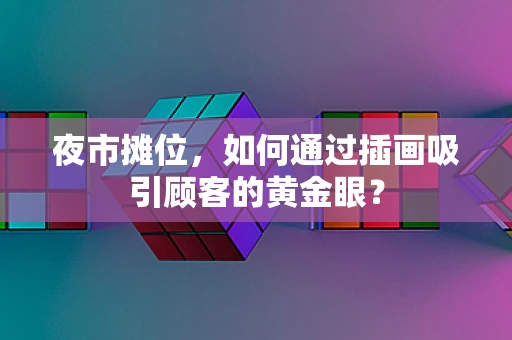 夜市摊位，如何通过插画吸引顾客的黄金眼？